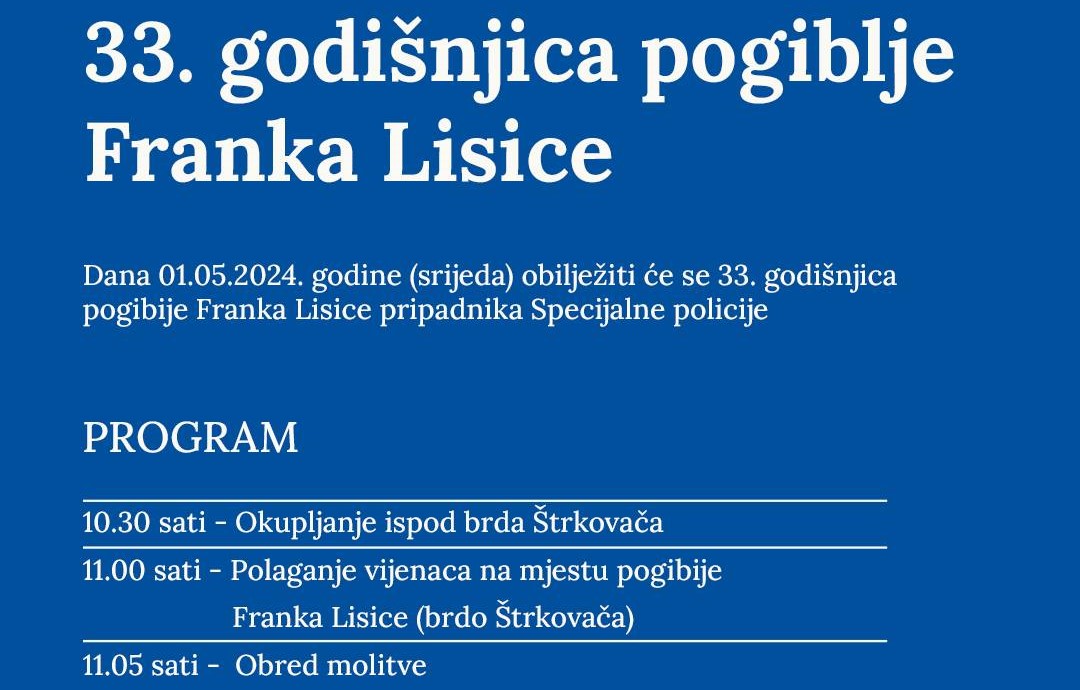 33. godišnjica pogiblje Franka Lisice

Dana 01.05.2024. godine (srijeda) obilježiti će se 33. godišnjica pogibije Franka Lisice pripadnika Specijalne policije

PROGRAM

10.30 sati - Okupljanje ispod brda Štrkovača

11.00 sati - Polaganje vijenaca na mjestu pogibije Franka Lisice (brdo Štrkovača)

11.05 sati - Obred molitve